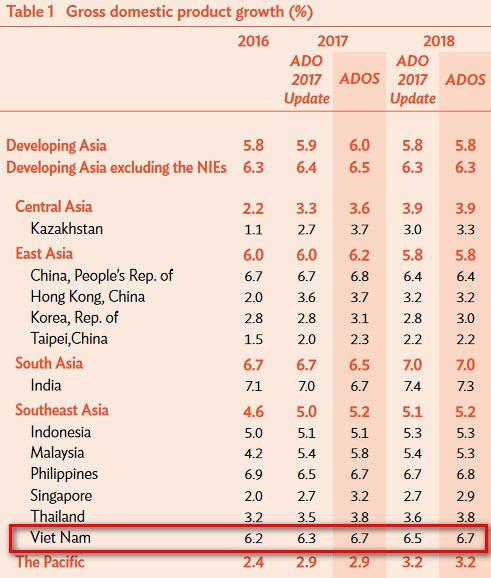 Table 1 Gross domestic product growth (%)

| | 2016 | 2017 ADO 2017 Update | 2017 ADOS | 2018 ADO 2017 Update | 2018 ADOS |
|---|---|---|---|---|---|
| Developing Asia | 5.8 | 5.9 | 6.0 | 5.8 | 5.8 |
| Developing Asia excluding the NIEs | 6.3 | 6.4 | 6.5 | 6.3 | 6.3 |
| Central Asia | 2.2 | 3.3 | 3.6 | 3.9 | 3.9 |
| Kazakhstan | 1.1 | 2.7 | 3.7 | 3.0 | 3.3 |
| East Asia | 6.0 | 6.0 | 6.2 | 5.8 | 5.8 |
| China, People's Rep. of | 6.7 | 6.7 | 6.8 | 6.4 | 6.4 |
| Hong Kong, China | 2.0 | 3.6 | 3.7 | 3.2 | 3.2 |
| Korea, Rep. of | 2.8 | 2.8 | 3.1 | 2.8 | 3.0 |
| Taipei,China | 1.5 | 2.0 | 2.3 | 2.2 | 2.2 |
| South Asia | 6.7 | 6.7 | 6.5 | 7.0 | 7.0 |
| India | 7.1 | 7.0 | 6.7 | 7.4 | 7.3 |
| Southeast Asia | 4.6 | 5.0 | 5.2 | 5.1 | 5.2 |
| Indonesia | 5.0 | 5.1 | 5.1 | 5.3 | 5.3 |
| Malaysia | 4.2 | 5.4 | 5.8 | 5.4 | 5.3 |
| Philippines | 6.9 | 6.5 | 6.7 | 6.7 | 6.8 |
| Singapore | 2.0 | 2.7 | 3.2 | 2.7 | 2.9 |
| Thailand | 3.2 | 3.5 | 3.8 | 3.6 | 3.8 |
| Viet Nam | 6.2 | 6.3 | 6.7 | 6.5 | 6.7 |
| The Pacific | 2.4 | 2.9 | 2.9 | 3.2 | 3.2 |